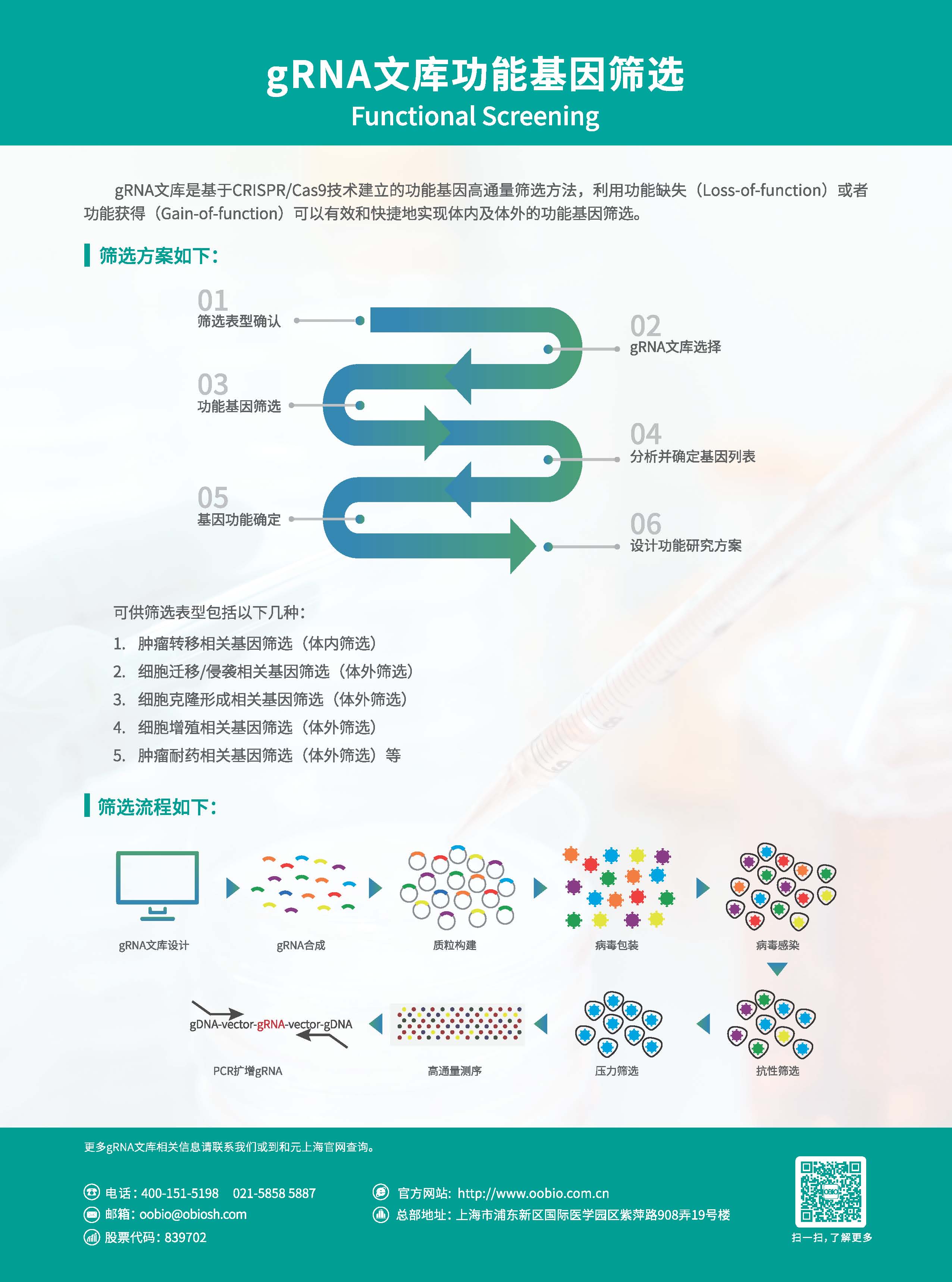 gRNA文库功能基因筛选
Functional Screening

gRNA文库是基于CRISPR/Cas9技术建立的功能基因高通量筛选方法，利用功能缺失（Loss-of-function）或者功能获得（Gain-of-function）可以有效和快捷地实现体内及体外的功能基因筛选。

筛选方案如下：

01
筛选表型确认

02
gRNA文库选择

03
功能基因筛选

04
分析并确定基因列表

05
基因功能确定

06
设计功能研究方案

可供筛选表型包括以下几种：
1. 肿瘤转移相关基因筛选（体内筛选）
2. 细胞迁移/侵袭相关基因筛选（体外筛选）
3. 细胞克隆形成相关基因筛选（体外筛选）
4. 细胞增殖相关基因筛选（体外筛选）
5. 肿瘤耐药相关基因筛选（体外筛选）等

筛选流程如下：

gRNA文库设计
gRNA合成
质粒构建
病毒包装
病毒感染
抗性筛选
压力筛选
高通量测序
gDNA-vector-gRNA-vector-gDNA
PCR扩增gRNA

更多gRNA文库相关信息请联系我们或到和元上海官网查询。

电话：400-151-5198 021-5858 5887
邮箱：oobio@obiosh.com
股票代码：839702
官方网站：http://www.oobio.com.cn
总部地址：上海市浦东新区国际医学园区紫萍路908弄19号楼
扫一扫，了解更多